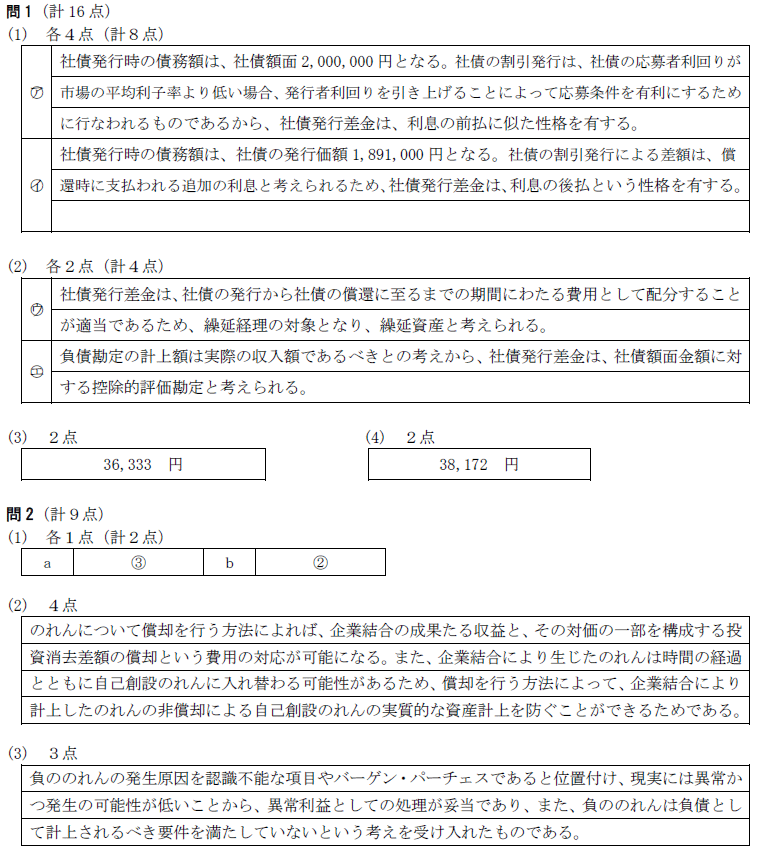 問1（計16点）
(1)　各4点（計8点）

| ㋐ | 社債発行時の債務額は、社債額面 2,000,000 円となる。社債の割引発行は、社債の応募者利回りが市場の平均利子率より低い場合、発行者利回りを引き上げることによって応募条件を有利にするために行なわれるものであるから、社債発行差金は、利息の前払に似た性格を有する。 |
|---|---|
| ㋑ | 社債発行時の債務額は、社債の発行価額 1,891,000 円となる。社債の割引発行による差額は、償還時に支払われる追加の利息と考えられるため、社債発行差金は、利息の後払という性格を有する。 |

(2)　各2点（計4点）

| ㋒ | 社債発行差金は、社債の発行から社債の償還に至るまでの期間にわたる費用として配分することが適当であるため、繰延経理の対象となり、繰延資産と考えられる。 |
|---|---|
| ㋓ | 負債勘定の計上額は実際の収入額であるべきとの考えから、社債発行差金は、社債額面金額に対する控除的評価勘定と考えられる。 |

(3)　2点
36,333　円

(4)　2点
38,172　円

問2（計9点）
(1)　各1点（計2点）

| a | ③ | b | ② |
|---|---|---|---|

(2)　4点
のれんについて償却を行う方法によれば、企業結合の成果たる収益と、その対価の一部を構成する投資消去差額の償却という費用の対応が可能になる。また、企業結合により生じたのれんは時間の経過とともに自己創設のれんに入れ替わる可能性があるため、償却を行う方法によって、企業結合により計上したのれんの非償却による自己創設のれんの実質的な資産計上を防ぐことができるためである。

(3)　3点
負ののれんの発生原因を認識不能な項目やバーゲン・パーチェスであると位置付け、現実には異常かつ発生の可能性が低いことから、異常利益としての処理が妥当であり、また、負ののれんは負債として計上されるべき要件を満たしていないという考えを受け入れたものである。